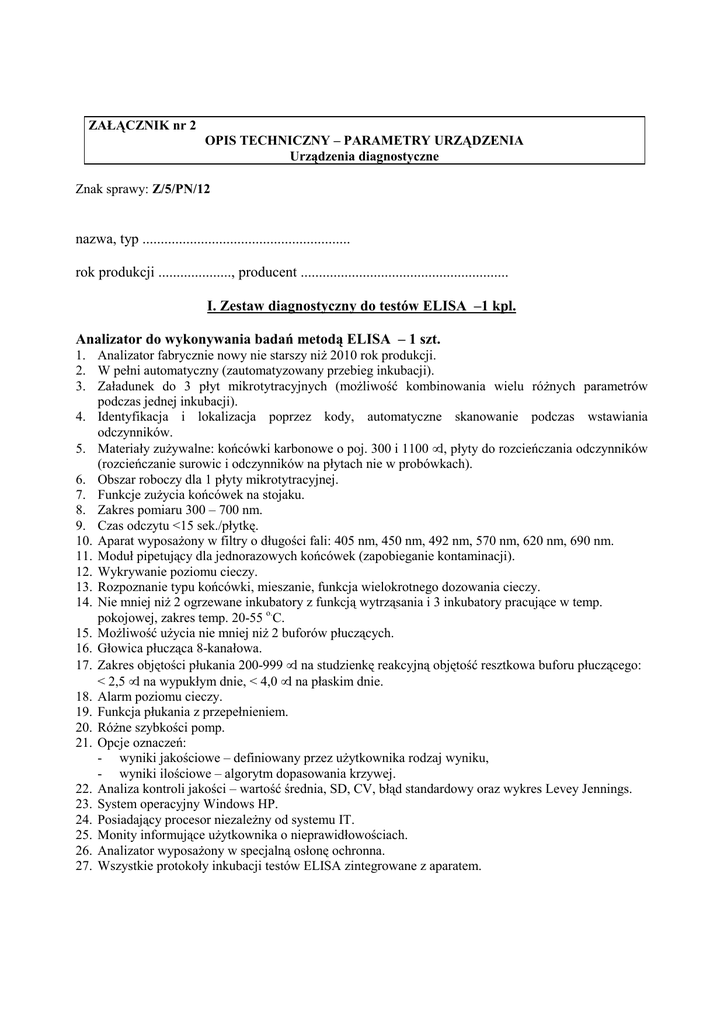 ZAŁĄCZNIK nr 2
OPIS TECHNICZNY – PARAMETRY URZĄDZENIA
Urządzenia diagnostyczne

Znak sprawy: Z/5/PN/12

nazwa, typ ........................................................

rok produkcji ...................., producent ........................................................

I. Zestaw diagnostyczny do testów ELISA –1 kpl.

Analizator do wykonywania badań metodą ELISA – 1 szt.
1. Analizator fabrycznie nowy nie starszy niż 2010 rok produkcji.
2. W pełni automatyczny (zautomatyzowany przebieg inkubacji).
3. Załadunek do 3 płyt mikrotytracyjnych (możliwość kombinowania wielu różnych parametrów podczas jednej inkubacji).
4. Identyfikacja i lokalizacja poprzez kody, automatyczne skanowanie podczas wstawiania odczynników.
5. Materiały zużywalne: końcówki karbonowe o poj. 300 i 1100 ∝l, płyty do rozcieńczania odczynników (rozcieńczanie surowic i odczynników na płytach nie w probówkach).
6. Obszar roboczy dla 1 płyty mikrotytracyjnej.
7. Funkcje zużycia końcówek na stojaku.
8. Zakres pomiaru 300 – 700 nm.
9. Czas odczytu <15 sek./płytkę.
10. Aparat wyposażony w filtry o długości fali: 405 nm, 450 nm, 492 nm, 570 nm, 620 nm, 690 nm.
11. Moduł pipetujący dla jednorazowych końcówek (zapobieganie kontaminacji).
12. Wykrywanie poziomu cieczy.
13. Rozpoznanie typu końcówki, mieszanie, funkcja wielokrotnego dozowania cieczy.
14. Nie mniej niż 2 ogrzewane inkubatory z funkcją wytrząsania i 3 inkubatory pracujące w temp. pokojowej, zakres temp. 20-55 $^{o}$C.
15. Możliwość użycia nie mniej niż 2 buforów płuczących.
16. Głowica płucząca 8-kanałowa.
17. Zakres objętości płukania 200-999 ∝l na studzienkę reakcyjną objętość resztkowa buforu płuczącego: < 2,5 ∝l na wypukłym dnie, < 4,0 ∝l na płaskim dnie.
18. Alarm poziomu cieczy.
19. Funkcja płukania z przepełnieniem.
20. Różne szybkości pomp.
21. Opcje oznaczeń:
- wyniki jakościowe – definiowany przez użytkownika rodzaj wyniku,
- wyniki ilościowe – algorytm dopasowania krzywej.
22. Analiza kontroli jakości – wartość średnia, SD, CV, błąd standardowy oraz wykres Levey Jennings.
23. System operacyjny Windows HP.
24. Posiadający procesor niezależny od systemu IT.
25. Monity informujące użytkownika o nieprawidłowościach.
26. Analizator wyposażony w specjalną osłonę ochronna.
27. Wszystkie protokoły inkubacji testów ELISA zintegrowane z aparatem.